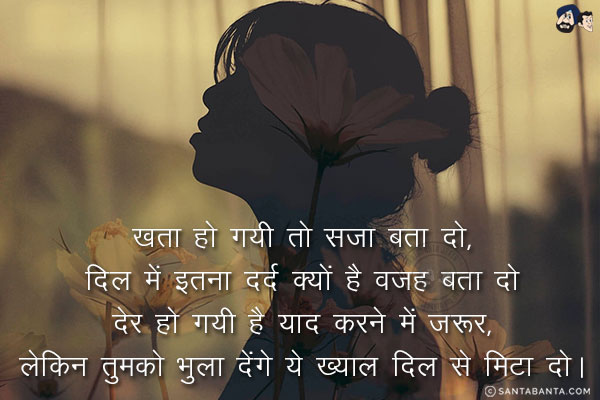 खता हो गयी तो सजा बता दो,
दिल में इतना दर्द क्यों है वजह बता दो
देर हो गयी है याद करने में जरूर,
लेकिन तुमको भुला देंगे ये ख्याल दिल से मिटा दो।

© SANTABANTA.COM